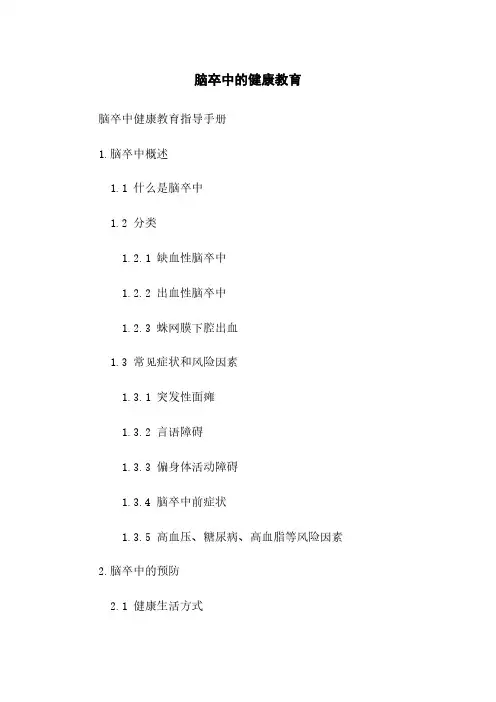 脑卒中的健康教育

脑卒中健康教育指导手册

1.脑卒中概述

1.1 什么是脑卒中

1.2 分类

1.2.1 缺血性脑卒中

1.2.2 出血性脑卒中

1.2.3 蛛网膜下腔出血

1.3 常见症状和风险因素

1.3.1 突发性面瘫

1.3.2 言语障碍

1.3.3 偏身体活动障碍

1.3.4 脑卒中前症状

1.3.5 高血压、糖尿病、高血脂等风险因素

2.脑卒中的预防

2.1 健康生活方式